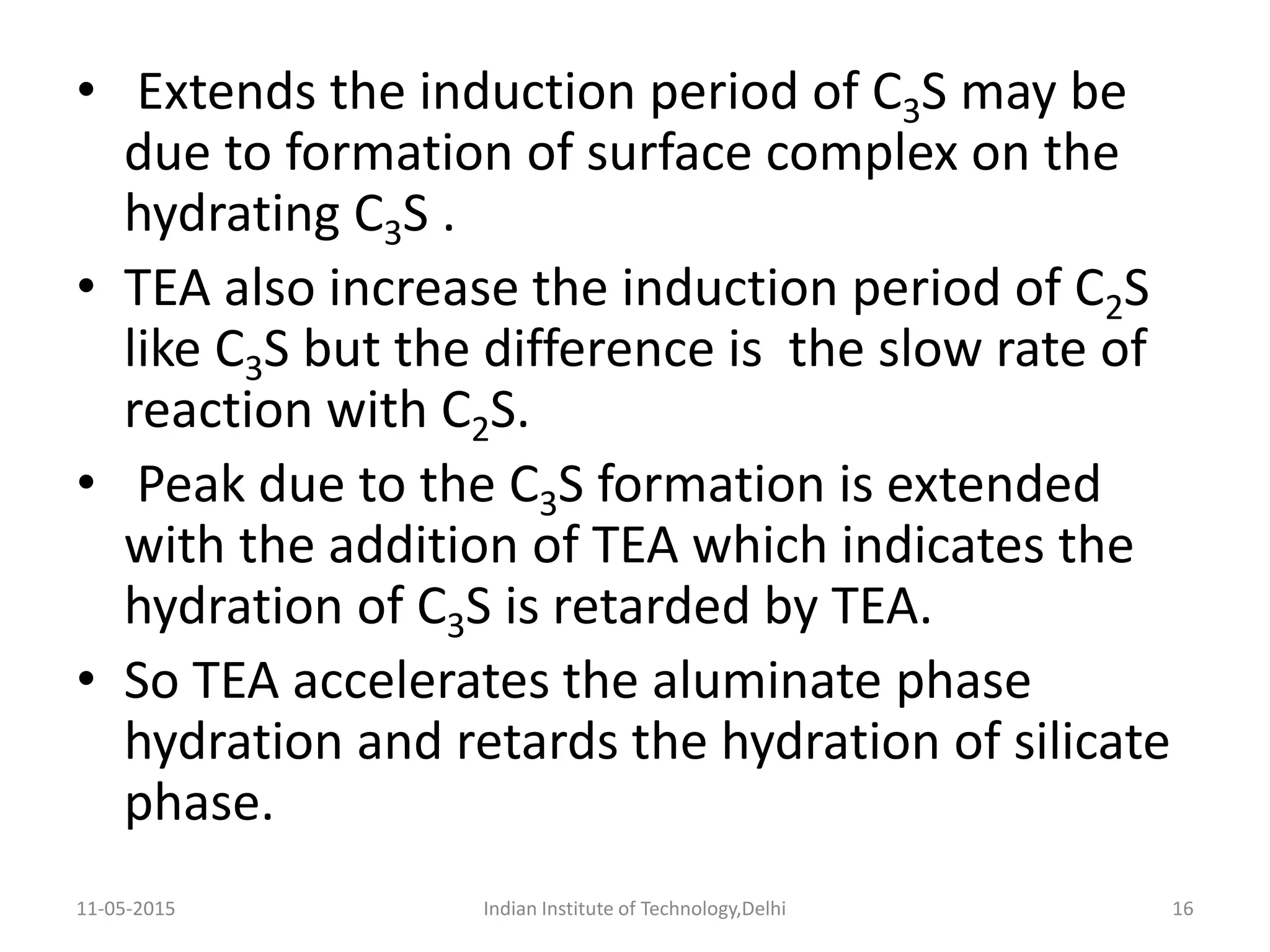 • Extends the induction period of $C_3S$ may be due to formation of surface complex on the hydrating $C_3S$ .

• TEA also increase the induction period of $C_2S$ like $C_3S$ but the difference is the slow rate of reaction with $C_2S$.

• Peak due to the $C_3S$ formation is extended with the addition of TEA which indicates the hydration of $C_3S$ is retarded by TEA.

• So TEA accelerates the aluminate phase hydration and retards the hydration of silicate phase.

11-05-2015 Indian Institute of Technology,Delhi 16